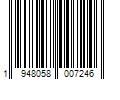 1 948058 007246